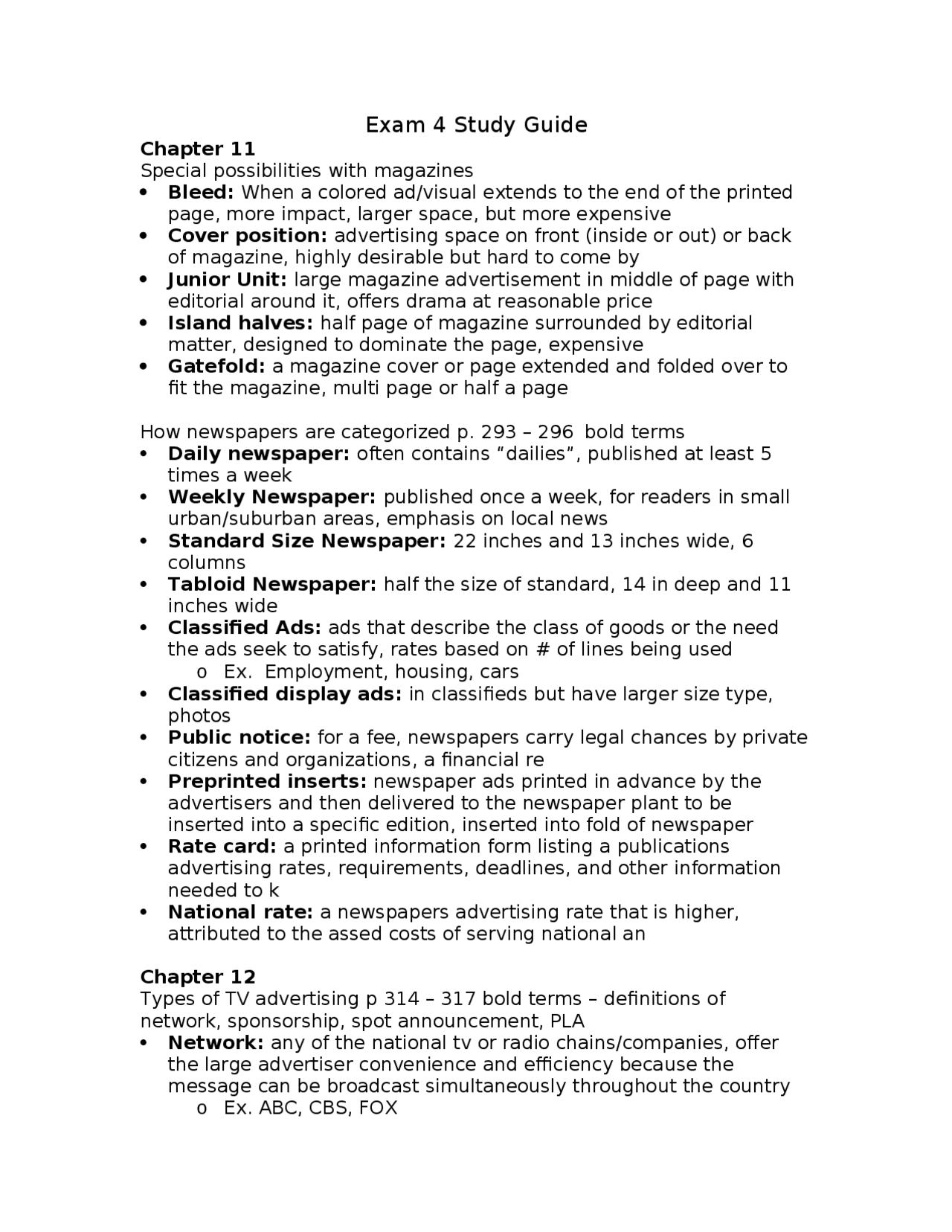 Exam 4 Study Guide

Chapter 11

Special possibilities with magazines

• Bleed: When a colored ad/visual extends to the end of the printed page, more impact, larger space, but more expensive
• Cover position: advertising space on front (inside or out) or back of magazine, highly desirable but hard to come by
• Junior Unit: large magazine advertisement in middle of page with editorial around it, offers drama at reasonable price
• Island halves: half page of magazine surrounded by editorial matter, designed to dominate the page, expensive
• Gatefold: a magazine cover or page extended and folded over to fit the magazine, multi page or half a page

How newspapers are categorized p. 293 – 296 bold terms

• Daily newspaper: often contains "dailies", published at least 5 times a week
• Weekly Newspaper: published once a week, for readers in small urban/suburban areas, emphasis on local news
• Standard Size Newspaper: 22 inches and 13 inches wide, 6 columns
• Tabloid Newspaper: half the size of standard, 14 in deep and 11 inches wide
• Classified Ads: ads that describe the class of goods or the need the ads seek to satisfy, rates based on # of lines being used
o Ex. Employment, housing, cars
• Classified display ads: in classifieds but have larger size type, photos
• Public notice: for a fee, newspapers carry legal chances by private citizens and organizations, a financial re
• Preprinted inserts: newspaper ads printed in advance by the advertisers and then delivered to the newspaper plant to be inserted into a specific edition, inserted into fold of newspaper
• Rate card: a printed information form listing a publications advertising rates, requirements, deadlines, and other information needed to k
• National rate: a newspapers advertising rate that is higher, attributed to the assed costs of serving national an

Chapter 12

Types of TV advertising p 314 – 317 bold terms – definitions of network, sponsorship, spot announcement, PLA

• Network: any of the national tv or radio chains/companies, offer the large advertiser convenience and efficiency because the message can be broadcast simultaneously throughout the country
o Ex. ABC, CBS, FOX